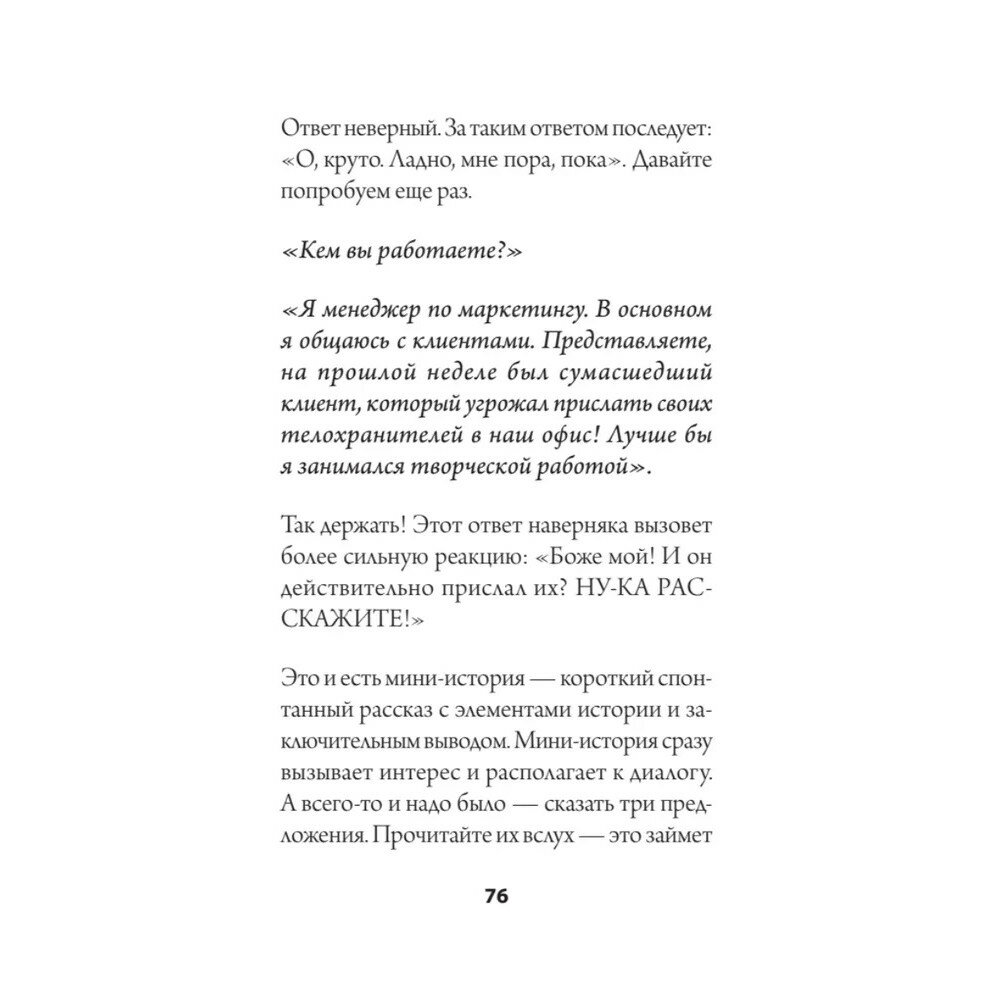 Ответ неверный. За таким ответом последует: «О, круто. Ладно, мне пора, пока». Давайте попробуем еще раз.

«Кем вы работаете?»

«Я менеджер по маркетингу. В основном я общаюсь с клиентами. Представляете, на прошлой неделе был сумасшедший клиент, который угрожал прислать своих телохранителей в наш офис! Лучше бы я занимался творческой работой».

Так держать! Этот ответ наверняка вызовет более сильную реакцию: «Боже мой! И он действительно прислал их? НУ-КА РАССКАЖИТЕ!»

Это и есть мини-история — короткий спонтанный рассказ с элементами истории и заключительным выводом. Мини-история сразу вызывает интерес и располагает к диалогу. А всего-то и надо было — сказать три предложения. Прочитайте их вслух — это займет

76